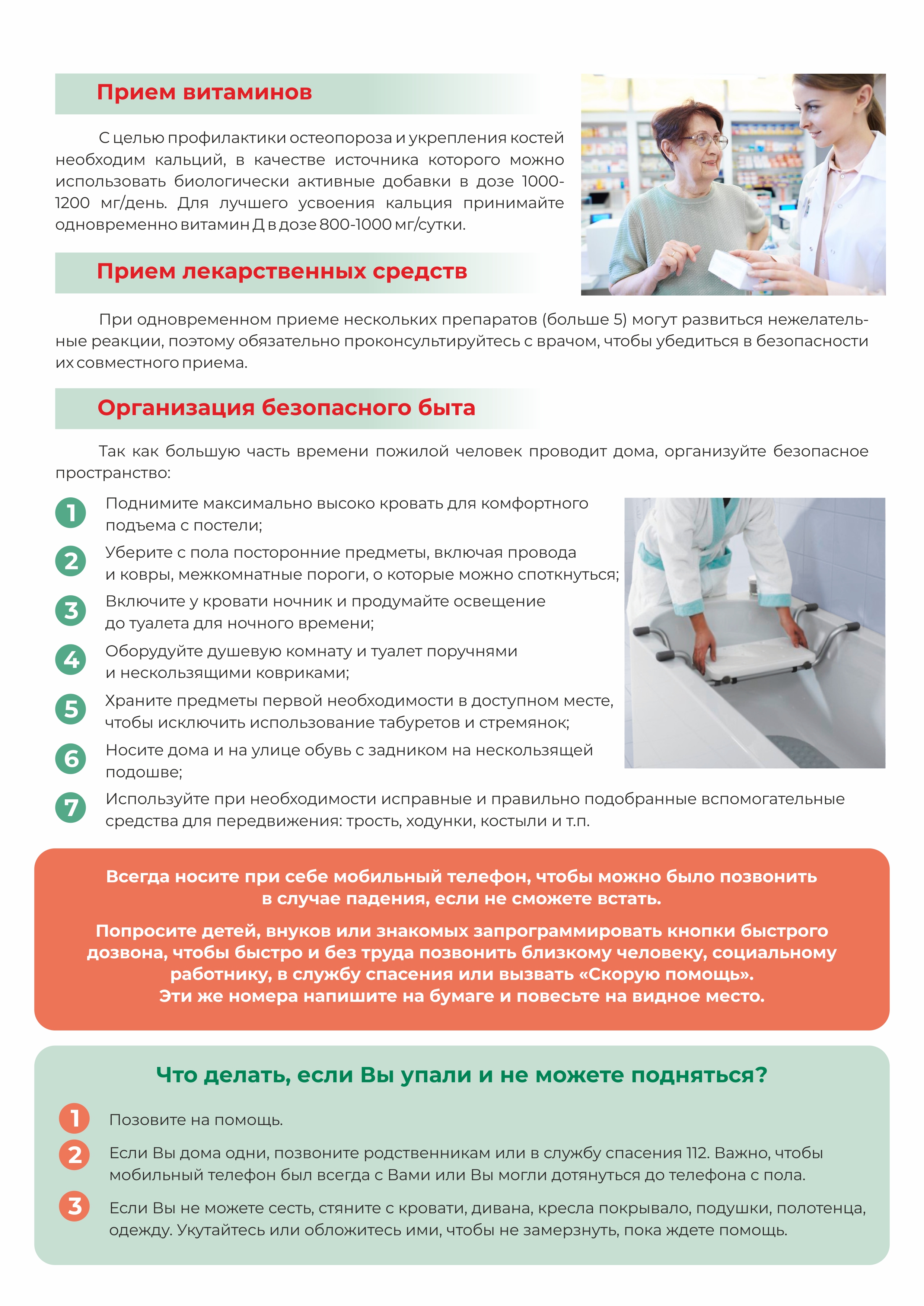 Прием витаминов

С целью профилактики остеопороза и укрепления костей необходим кальций, в качестве источника которого можно использовать биологически активные добавки в дозе 1000-1200 мг/день. Для лучшего усвоения кальция принимайте одновременно витамин Д в дозе 800-1000 мг/сутки.

Прием лекарственных средств

При одновременном приеме нескольких препаратов (больше 5) могут развиться нежелательные реакции, поэтому обязательно проконсультируйтесь с врачом, чтобы убедиться в безопасности их совместного приема.

Организация безопасного быта

Так как большую часть времени пожилой человек проводит дома, организуйте безопасное пространство:

1 Поднимите максимально высоко кровать для комфортного подъема с постели;

2 Уберите с пола посторонние предметы, включая провода и ковры, межкомнатные пороги, о которые можно споткнуться;

3 Включите у кровати ночник и продумайте освещение до туалета для ночного времени;

4 Оборудуйте душевую комнату и туалет поручнями и нескользящими ковриками;

5 Храните предметы первой необходимости в доступном месте, чтобы исключить использование табуретов и стремянок;

6 Носите дома и на улице обувь с задником на нескользящей подошве;

7 Используйте при необходимости исправные и правильно подобранные вспомогательные средства для передвижения: трость, ходунки, костыли и т.п.

Всегда носите при себе мобильный телефон, чтобы можно было позвонить в случае падения, если не сможете встать.

Попросите детей, внуков или знакомых запрограммировать кнопки быстрого дозвона, чтобы быстро и без труда позвонить близкому человеку, социальному работнику, в службу спасения или вызвать «Скорую помощь». Эти же номера напишите на бумаге и повесьте на видное место.

Что делать, если Вы упали и не можете подняться?

1 Позовите на помощь.

2 Если Вы дома одни, позвоните родственникам или в службу спасения 112. Важно, чтобы мобильный телефон был всегда с Вами или Вы могли дотянуться до телефона с пола.

3 Если Вы не можете сесть, стяните с кровати, дивана, кресла покрывало, подушки, полотенца, одежду. Укутайтесь или обложитесь ими, чтобы не замерзнуть, пока ждете помощь.